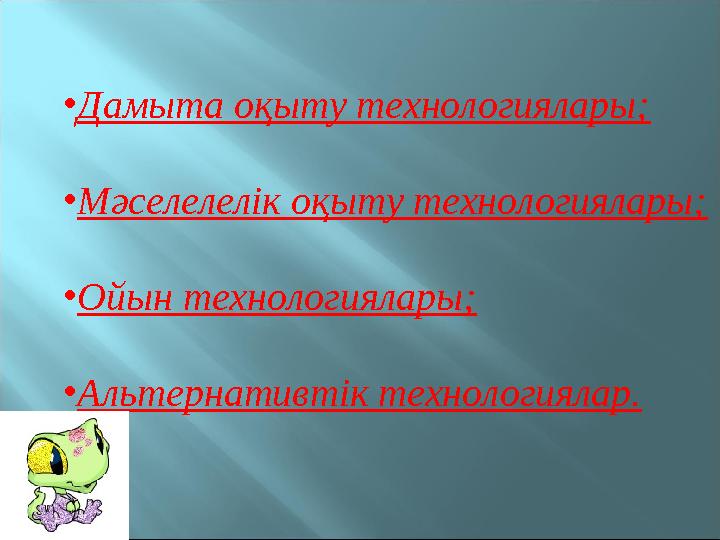 •Дамыта оқыту технологиялары;

•Мәселелелік оқыту технологиялары;

•Ойын технологиялары;

•Альтернативтік технологиялар.